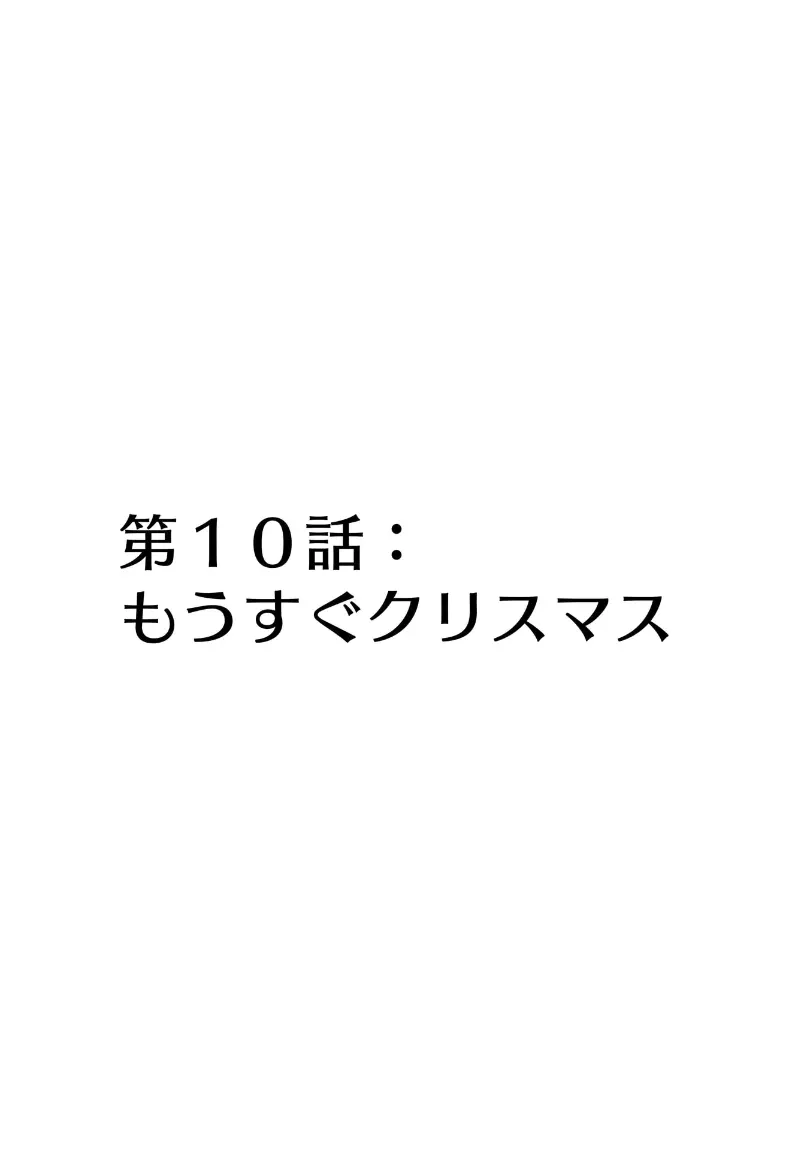 第１０話：
もうすぐクリスマス